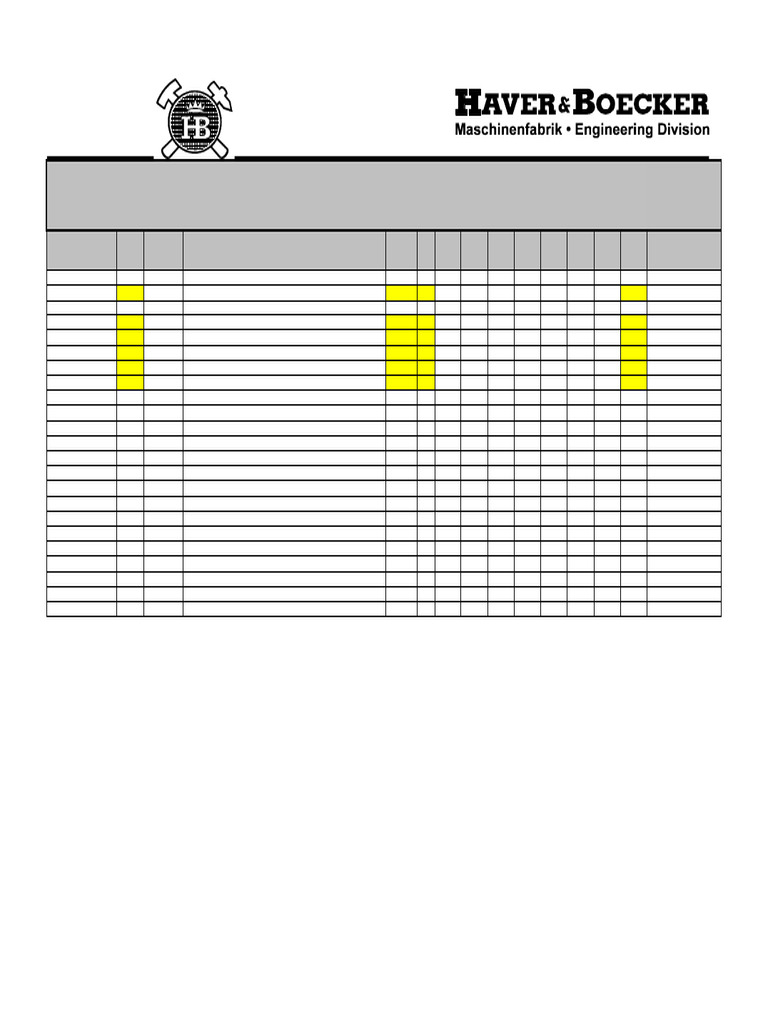 HB

HAVER & BOECKER
Maschinenfabrik • Engineering Division